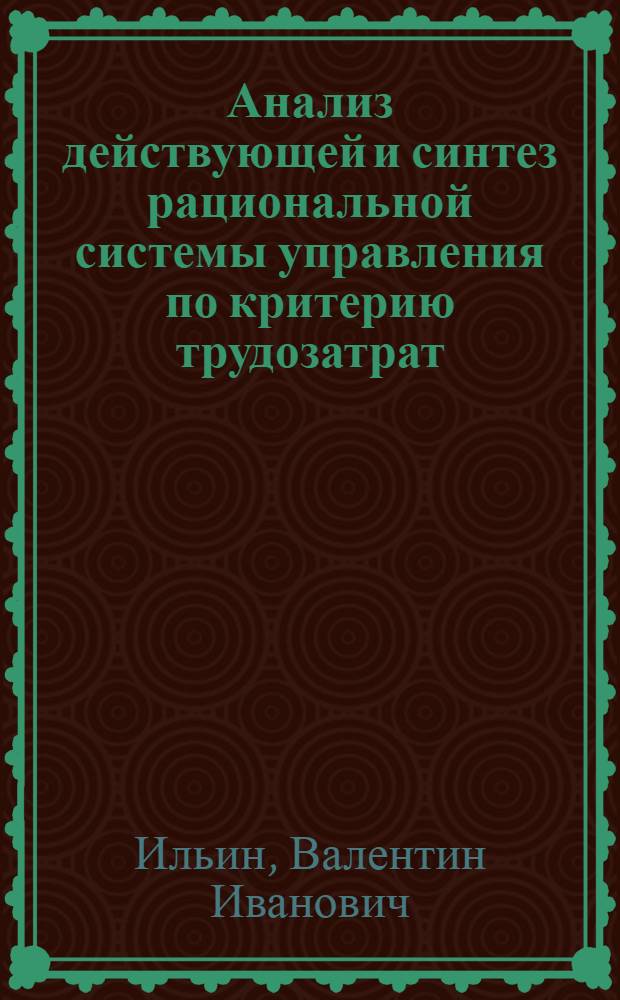 Анализ действующей и синтез рациональной системы управления по критерию трудозатрат

Ильин, Валентин Иванович